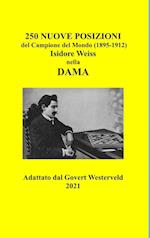 250 NUOVE POSIZIONI
del Campione del Mondo (1895-1912)
Isidore Weiss
nella
DAMA

Adattato dal Govert Westerveld
2021